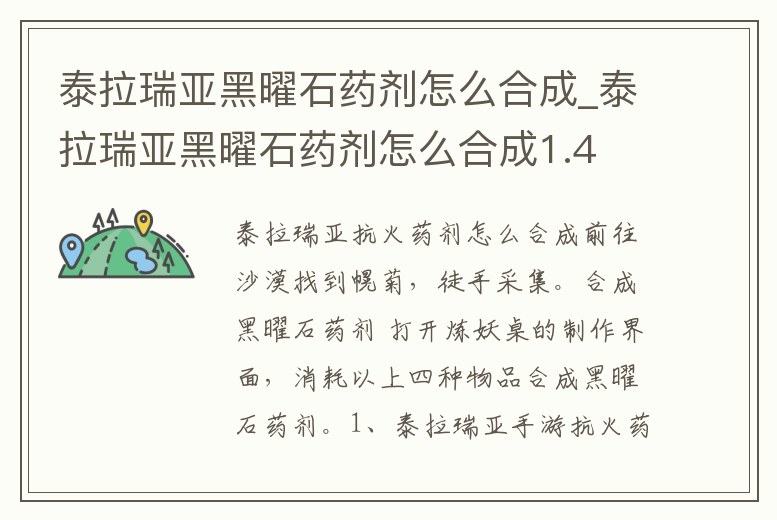 泰拉瑞亚黑曜石药剂怎么合成_泰拉瑞亚黑曜石药剂怎么合成1.4

泰拉瑞亚抗火药剂怎么合成前往沙漠找到幌菊，徒手采集。合成黑曜石药剂 打开炼妖桌的制作界面，消耗以上四种物品合成黑曜石药剂。1、泰拉瑞亚手游抗火药